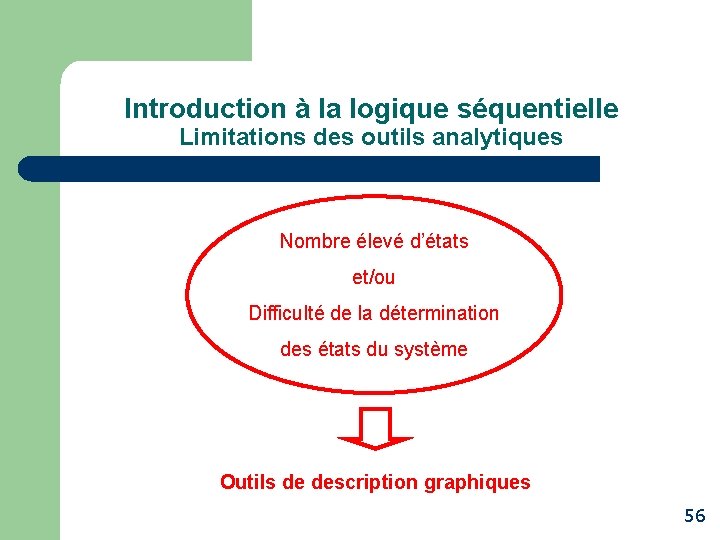 Introduction à la logique séquentielle
Limitations des outils analytiques

Nombre élevé d'états
et/ou
Difficulté de la détermination
des états du système

Outils de description graphiques

56